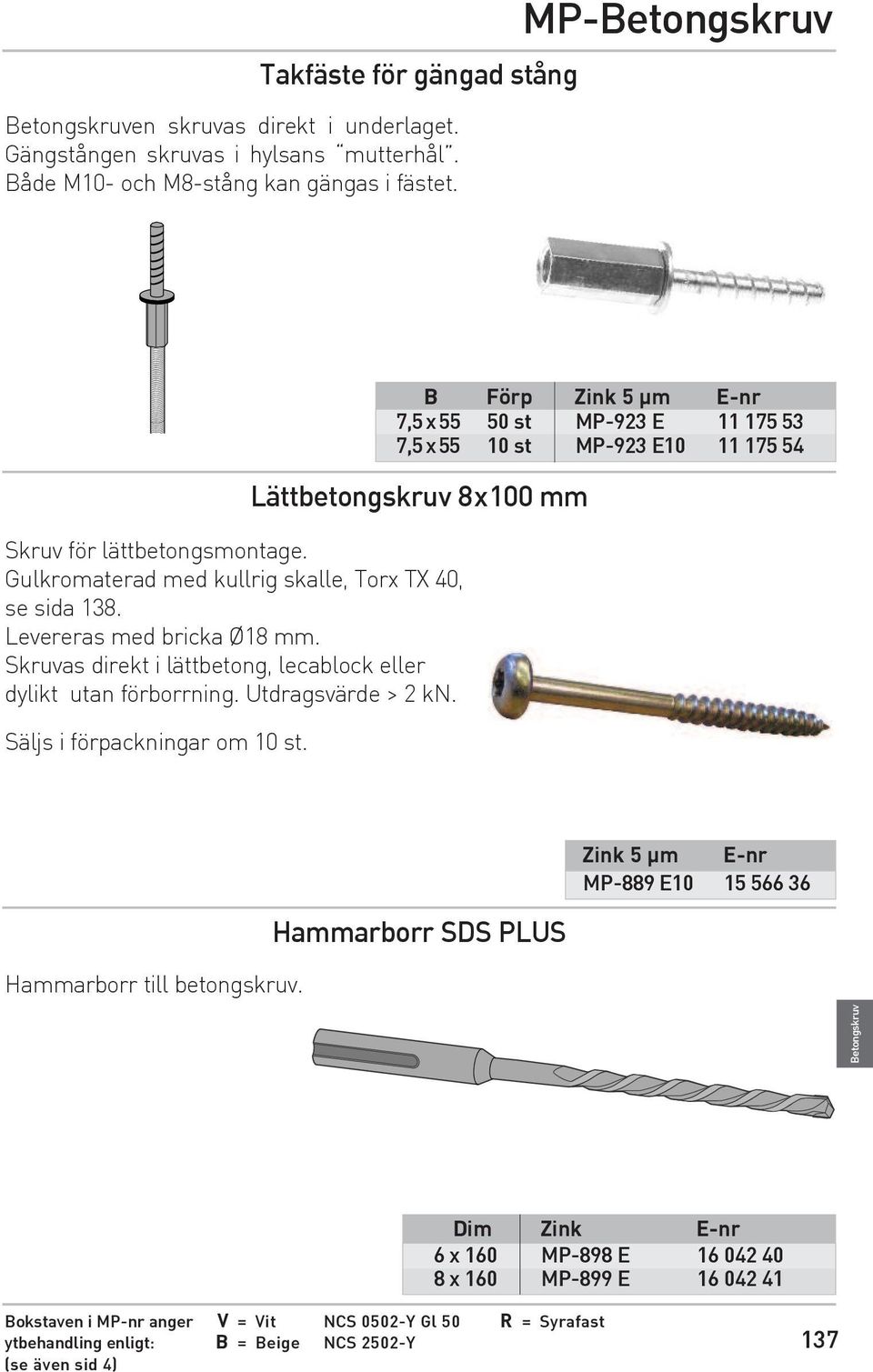 MP-Betongskruv

Takfäste för gängad stång

Betongskruven skruvas direkt i underlaget. Gängstången skruvas i hylsans "mutterhål". Både M10- och M8-stång kan gängas i fästet.

| B | Förp | Zink 5 µm | E-nr |
|---|---|---|---|
| 7,5 x 55 | 50 st | MP-923 E | 11 175 53 |
| 7,5 x 55 | 10 st | MP-923 E10 | 11 175 54 |

Lättbetongskruv 8x100 mm

Skruv för lättbetongsmontage. Gulkromaterad med kullrig skalle, Torx TX 40, se sida 138. Levereras med bricka Ø18 mm. Skruvas direkt i lättbetong, lecablock eller dylikt utan förborrning. Utdragsvärde > 2 kN.

Säljs i förpackningar om 10 st.

| Zink 5 µm | E-nr |
|---|---|
| MP-889 E10 | 15 566 36 |

Hammarborr SDS PLUS

Hammarborr till betongskruv.

Betongskruv

| Dim | Zink | E-nr |
|---|---|---|
| 6 x 160 | MP-898 E | 16 042 40 |
| 8 x 160 | MP-899 E | 16 042 41 |

Bokstaven i MP-nr anger ytbehandling enligt: (se även sid 4)
V = Vit NCS 0502-Y Gl 50
B = Beige NCS 2502-Y
R = Syrafast

137